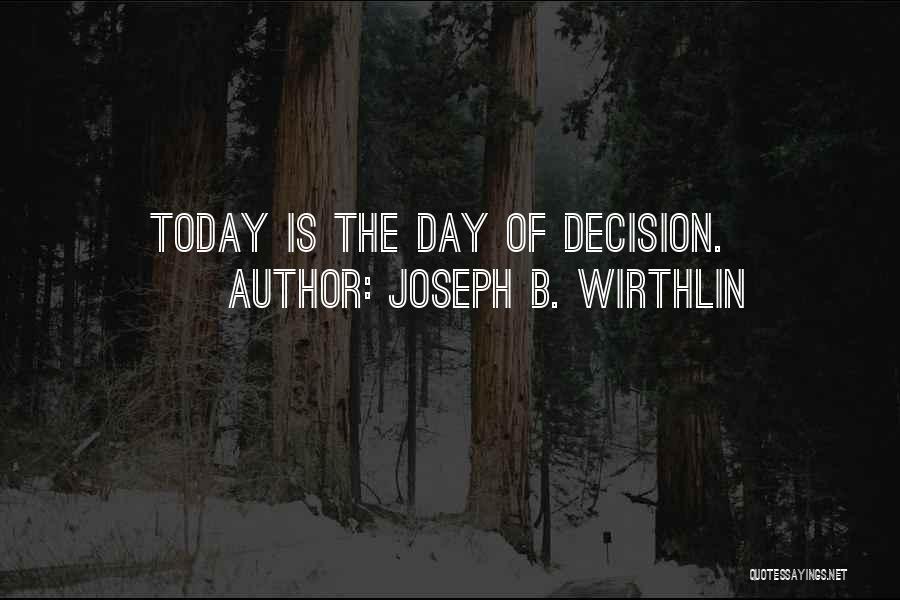 TODAY IS THE DAY OF DECISION.
AUTHOR: JOSEPH B. WIRTHLIN

QUOTESSAYINGS.NET